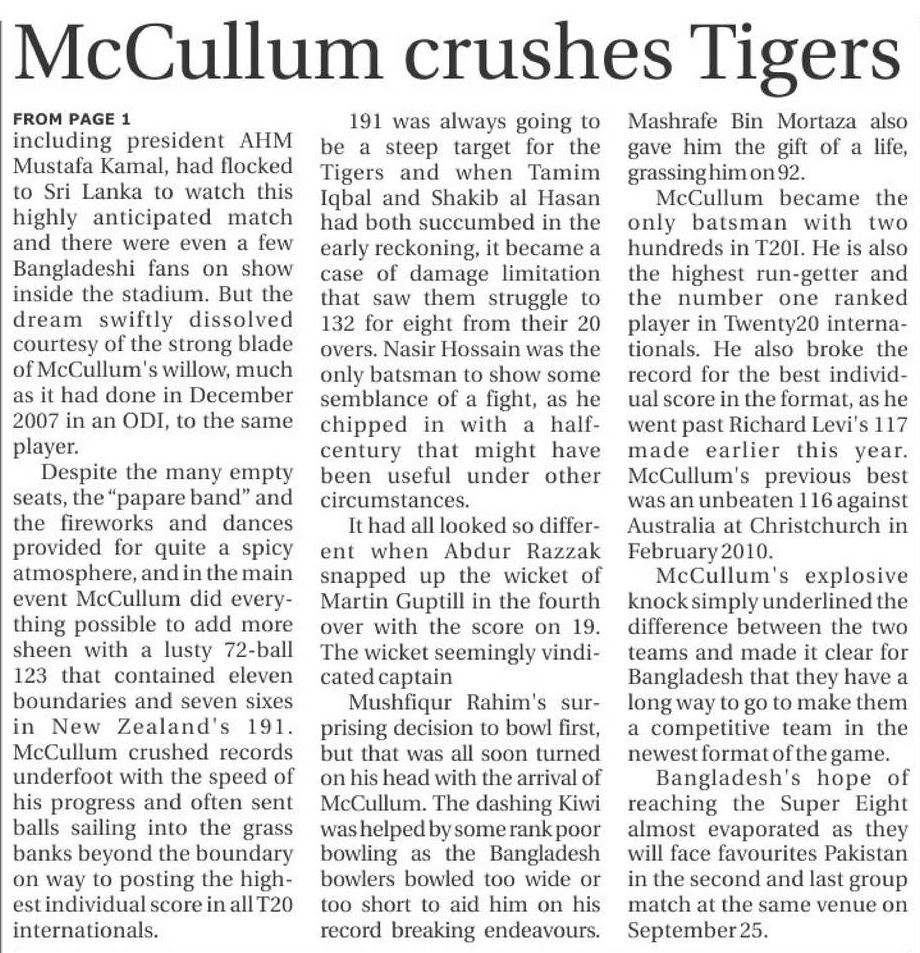 McCullum crushes Tigers

FROM PAGE 1
including president AHM Mustafa Kamal, had flocked to Sri Lanka to watch this highly anticipated match and there were even a few Bangladeshi fans on show inside the stadium. But the dream swiftly dissolved courtesy of the strong blade of McCullum's willow, much as it had done in December 2007 in an ODI, to the same player.

Despite the many empty seats, the "papare band" and the fireworks and dances provided for quite a spicy atmosphere, and in the main event McCullum did everything possible to add more sheen with a lusty 72-ball 123 that contained eleven boundaries and seven sixes in New Zealand's 191. McCullum crushed records underfoot with the speed of his progress and often sent balls sailing into the grass banks beyond the boundary on way to posting the highest individual score in all T20 internationals.

191 was always going to be a steep target for the Tigers and when Tamim Iqbal and Shakib al Hasan had both succumbed in the early reckoning, it became a case of damage limitation that saw them struggle to 132 for eight from their 20 overs. Nasir Hossain was the only batsman to show some semblance of a fight, as he chipped in with a half-century that might have been useful under other circumstances.

It had all looked so different when Abdur Razzak snapped up the wicket of Martin Guptill in the fourth over with the score on 19. The wicket seemingly vindicated captain

Mushfiqur Rahim's surprising decision to bowl first, but that was all soon turned on his head with the arrival of McCullum. The dashing Kiwi was helped by some rank poor bowling as the Bangladesh bowlers bowled too wide or too short to aid him on his record breaking endeavours. Mashrafe Bin Mortaza also gave him the gift of a life, grassing him on 92.

McCullum became the only batsman with two hundreds in T20I. He is also the highest run-getter and the number one ranked player in Twenty20 internationals. He also broke the record for the best individual score in the format, as he went past Richard Levi's 117 made earlier this year. McCullum's previous best was an unbeaten 116 against Australia at Christchurch in February 2010.

McCullum's explosive knock simply underlined the difference between the two teams and made it clear for Bangladesh that they have a long way to go to make them a competitive team in the newest format of the game.

Bangladesh's hope of reaching the Super Eight almost evaporated as they will face favourites Pakistan in the second and last group match at the same venue on September 25.